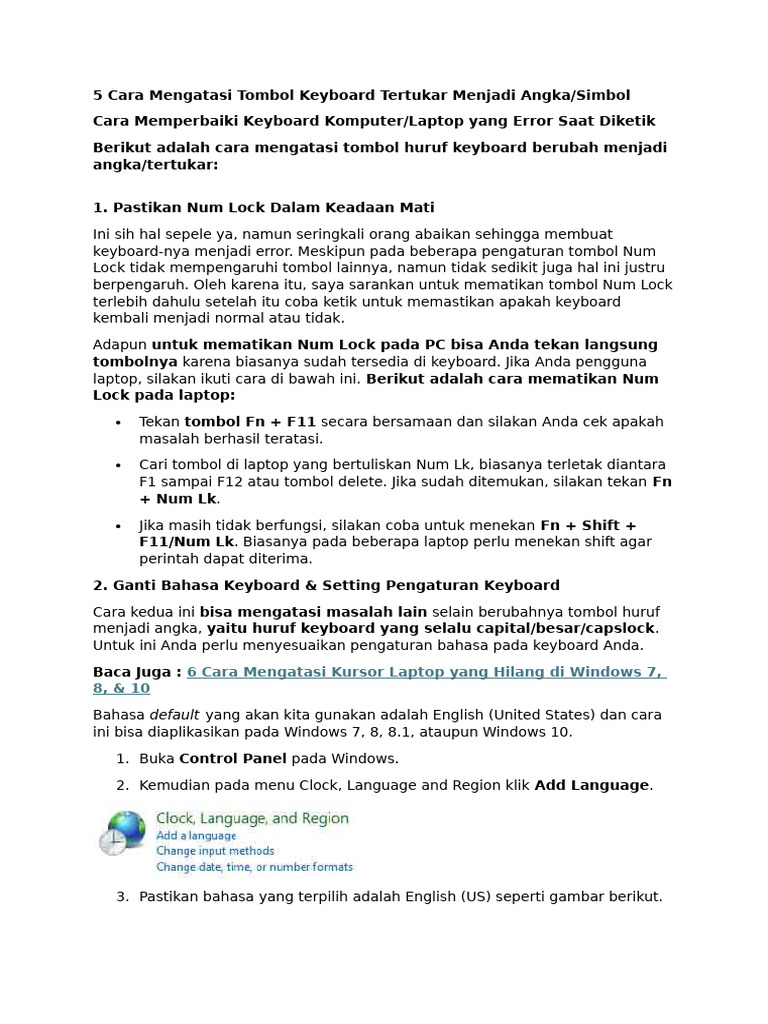 5 Cara Mengatasi Tombol Keyboard Tertukar Menjadi Angka/Simbol

Cara Memperbaiki Keyboard Komputer/Laptop yang Error Saat Diketik

Berikut adalah cara mengatasi tombol huruf keyboard berubah menjadi angka/tertukar:

1. Pastikan Num Lock Dalam Keadaan Mati

Ini sih hal sepele ya, namun seringkali orang abaikan sehingga membuat keyboard-nya menjadi error. Meskipun pada beberapa pengaturan tombol Num Lock tidak mempengaruhi tombol lainnya, namun tidak sedikit juga hal ini justru berpengaruh. Oleh karena itu, saya sarankan untuk mematikan tombol Num Lock terlebih dahulu setelah itu coba ketik untuk memastikan apakah keyboard kembali menjadi normal atau tidak.

Adapun untuk mematikan Num Lock pada PC bisa Anda tekan langsung tombolnya karena biasanya sudah tersedia di keyboard. Jika Anda pengguna laptop, silakan ikuti cara di bawah ini. Berikut adalah cara mematikan Num Lock pada laptop:

• Tekan tombol Fn + F11 secara bersamaan dan silakan Anda cek apakah masalah berhasil teratasi.
• Cari tombol di laptop yang bertuliskan Num Lk, biasanya terletak diantara F1 sampai F12 atau tombol delete. Jika sudah ditemukan, silakan tekan Fn + Num Lk.
• Jika masih tidak berfungsi, silakan coba untuk menekan Fn + Shift + F11/Num Lk. Biasanya pada beberapa laptop perlu menekan shift agar perintah dapat diterima.

2. Ganti Bahasa Keyboard & Setting Pengaturan Keyboard

Cara kedua ini bisa mengatasi masalah lain selain berubahnya tombol huruf menjadi angka, yaitu huruf keyboard yang selalu capital/besar/capslock. Untuk ini Anda perlu menyesuaikan pengaturan bahasa pada keyboard Anda.

Baca Juga : 6 Cara Mengatasi Kursor Laptop yang Hilang di Windows 7, 8, & 10

Bahasa default yang akan kita gunakan adalah English (United States) dan cara ini bisa diaplikasikan pada Windows 7, 8, 8.1, ataupun Windows 10.

1. Buka Control Panel pada Windows.
2. Kemudian pada menu Clock, Language and Region klik Add Language.

Clock, Language, and Region
Add a language
Change input methods
Change date, time, or number formats

3. Pastikan bahasa yang terpilih adalah English (US) seperti gambar berikut.